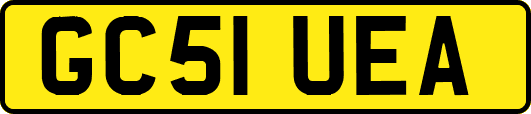 GC51 UEA